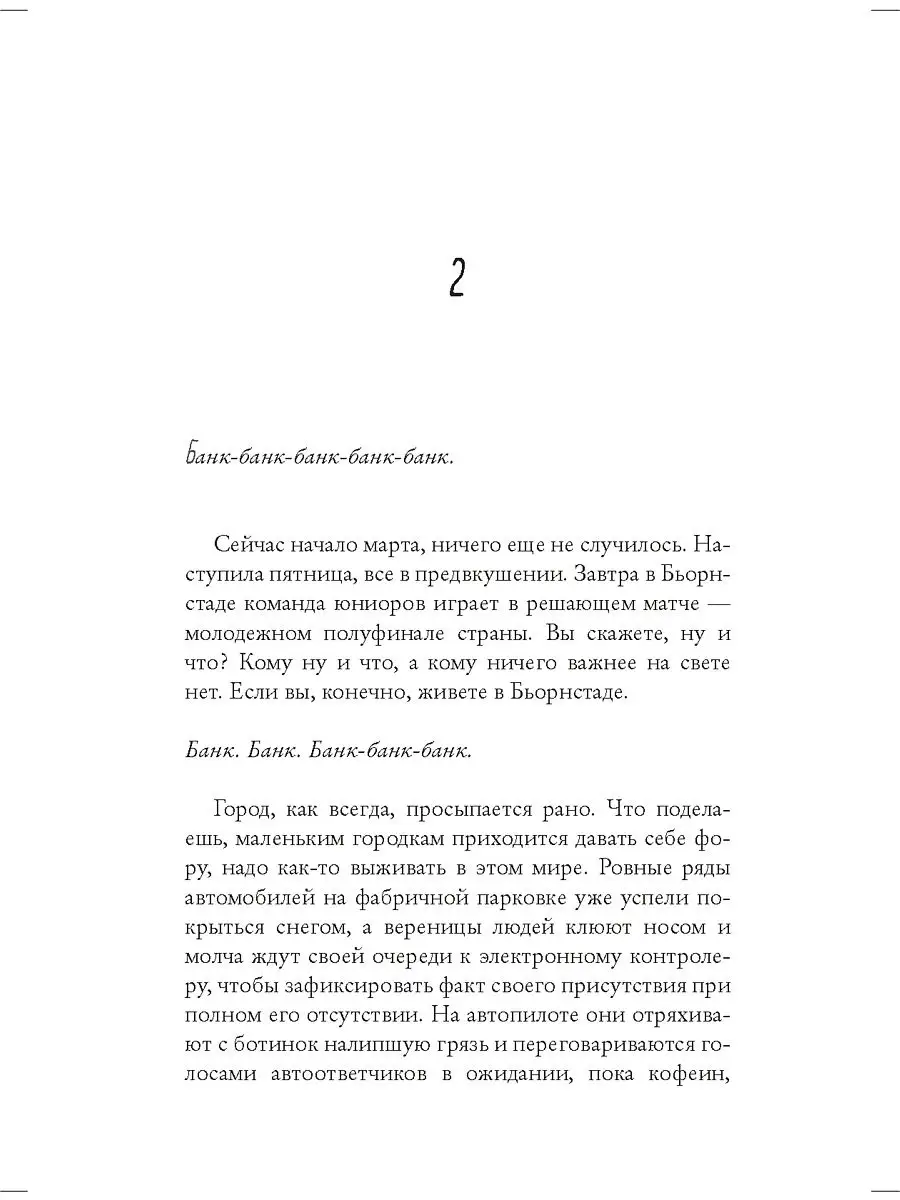 2

Банк-банк-банк-банк-банк.

Сейчас начало марта, ничего еще не случилось. Наступила пятница, все в предвкушении. Завтра в Бьорнстаде команда юниоров играет в решающем матче — молодежном полуфинале страны. Вы скажете, ну и что? Кому ну и что, а кому ничего важнее на свете нет. Если вы, конечно, живете в Бьорнстаде.

Банк. Банк. Банк-банк-банк.

Город, как всегда, просыпается рано. Что поделаешь, маленьким городкам приходится давать себе фору, надо как-то выживать в этом мире. Ровные ряды автомобилей на фабричной парковке уже успели покрыться снегом, а вереницы людей клюют носом и молча ждут своей очереди к электронному контролеру, чтобы зафиксировать факт своего присутствия при полном его отсутствии. На автопилоте они отряхивают с ботинок налипшую грязь и переговариваются голосами автоответчиков в ожидании, пока кофеин,